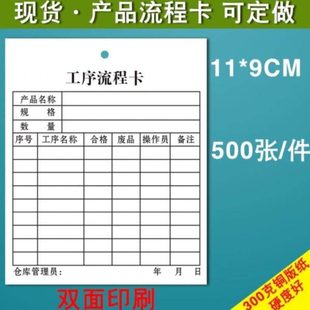 现货 · 产品流程卡 可定做

工序流程卡

| 产品名称 | |
|---|---|
| 规　　格 | |
| 数　　量 | |

| 序号 | 工序名称 | 合格 | 废品 | 操作员 | 备注 |
|---|---|---|---|---|---|
| | | | | | |
| | | | | | |
| | | | | | |
| | | | | | |
| | | | | | |
| | | | | | |
| | | | | | |
| | | | | | |
| | | | | | |

仓库管理员：　　　年　月　日

11*9CM

500张/件

双面印刷

300克铜版纸
硬度好